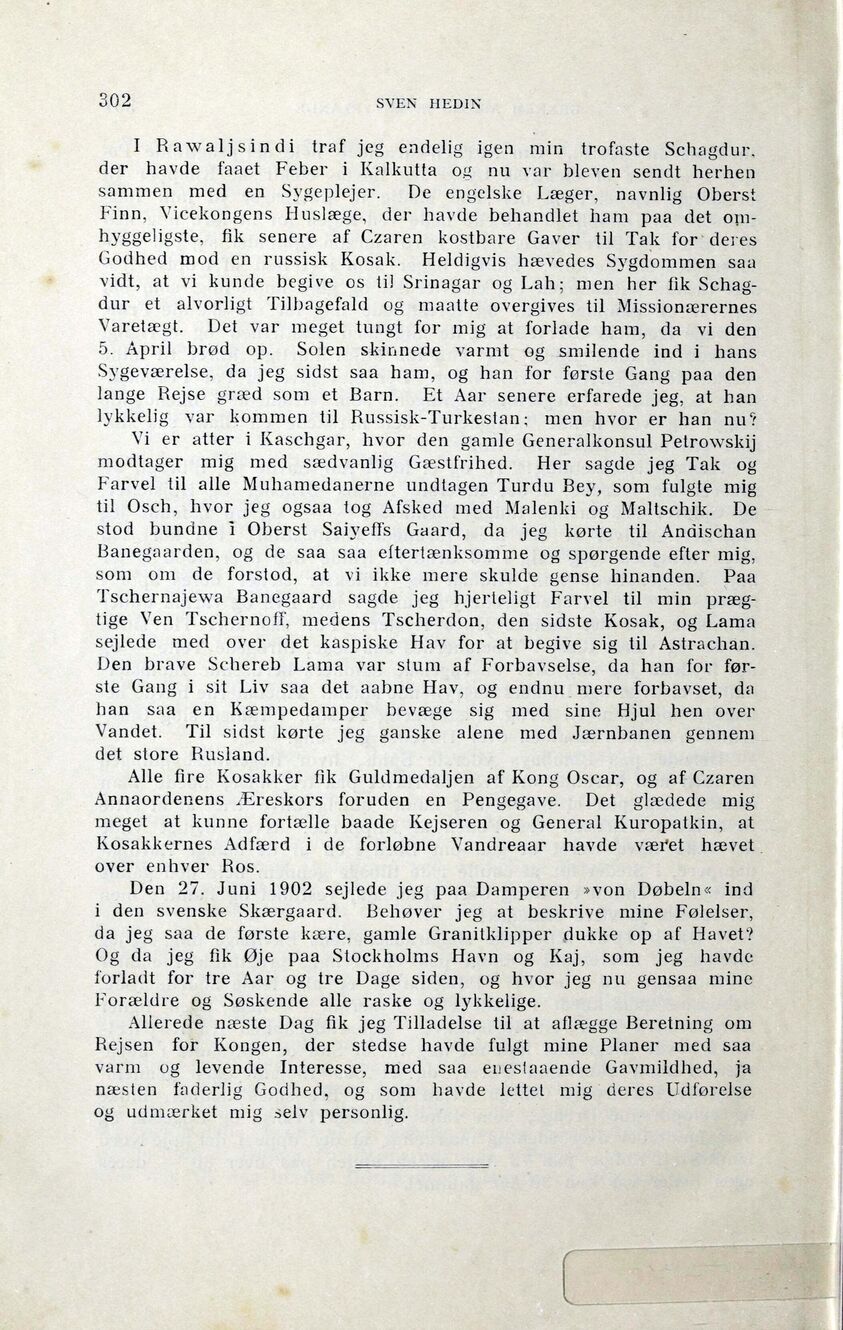 302 SVEN HEDIN

I Rawaljsindi traf jeg endelig igen min trofaste Schagdur, der havde faaet Feber i Kalkutta og nu var bleven sendt herhen sammen med en Sygeplejer. De engelske Læger, navnlig Oberst Finn, Vicekongens Huslæge, der havde behandlet ham paa det omhyggeligste, fik senere af Czaren kostbare Gaver til Tak for deres Godhed mod en russisk Kosak. Heldigvis hævedes Sygdommen saa vidt, at vi kunde begive os til Srinagar og Lah; men her fik Schagdur et alvorligt Tilbagefald og maatte overgives til Missionærernes Varetægt. Det var meget tungt for mig at forlade ham, da vi den 5. April brød op. Solen skinnede varmt og smilende ind i hans Sygeværelse, da jeg sidst saa ham, og han for første Gang paa den lange Rejse græd som et Barn. Et Aar senere erfarede jeg, at han lykkelig var kommen til Russisk-Turkestan; men hvor er han nu?

Vi er atter i Kaschgar, hvor den gamle Generalkonsul Petrowskij modtager mig med sædvanlig Gæstfrihed. Her sagde jeg Tak og Farvel til alle Muhamedanerne undtagen Turdu Bey, som fulgte mig til Osch, hvor jeg ogsaa tog Afsked med Malenki og Maltschik. De stod bundne i Oberst Saiyeffs Gaard, da jeg kørte til Andischan Banegaarden, og de saa saa eftertænksomme og spørgende efter mig, som om de forstod, at vi ikke mere skulde gense hinanden. Paa Tschernajewa Banegaard sagde jeg hjerteligt Farvel til min prægtige Ven Tschernoff, medens Tscherdon, den sidste Kosak, og Lama sejlede med over det kaspiske Hav for at begive sig til Astrachan. Den brave Schereb Lama var stum af Forbavselse, da han for første Gang i sit Liv saa det aabne Hav, og endnu mere forbavset, da han saa en Kæmpedamper bevæge sig med sine Hjul hen over Vandet. Til sidst kørte jeg ganske alene med Jærnbanen gennem det store Rusland.

Alle fire Kosakker fik Guldmedaljen af Kong Oscar, og af Czaren Annaordenens Æreskors foruden en Pengegave. Det glædede mig meget at kunne fortælle baade Kejseren og General Kuropatkin, at Kosakkernes Adfærd i de forløbne Vandreaar havde været hævet over enhver Ros.

Den 27. Juni 1902 sejlede jeg paa Damperen »von Døbeln« ind i den svenske Skærgaard. Behøver jeg at beskrive mine Følelser, da jeg saa de første kære, gamle Granitklipper dukke op af Havet? Og da jeg fik Øje paa Stockholms Havn og Kaj, som jeg havde forladt for tre Aar og tre Dage siden, og hvor jeg nu gensaa mine Forældre og Søskende alle raske og lykkelige.

Allerede næste Dag fik jeg Tilladelse til at aflægge Beretning om Rejsen for Kongen, der stedse havde fulgt mine Planer med saa varm og levende Interesse, med saa enestaaende Gavmildhed, ja næsten faderlig Godhed, og som havde lettet mig deres Udførelse og udmærket mig selv personlig.